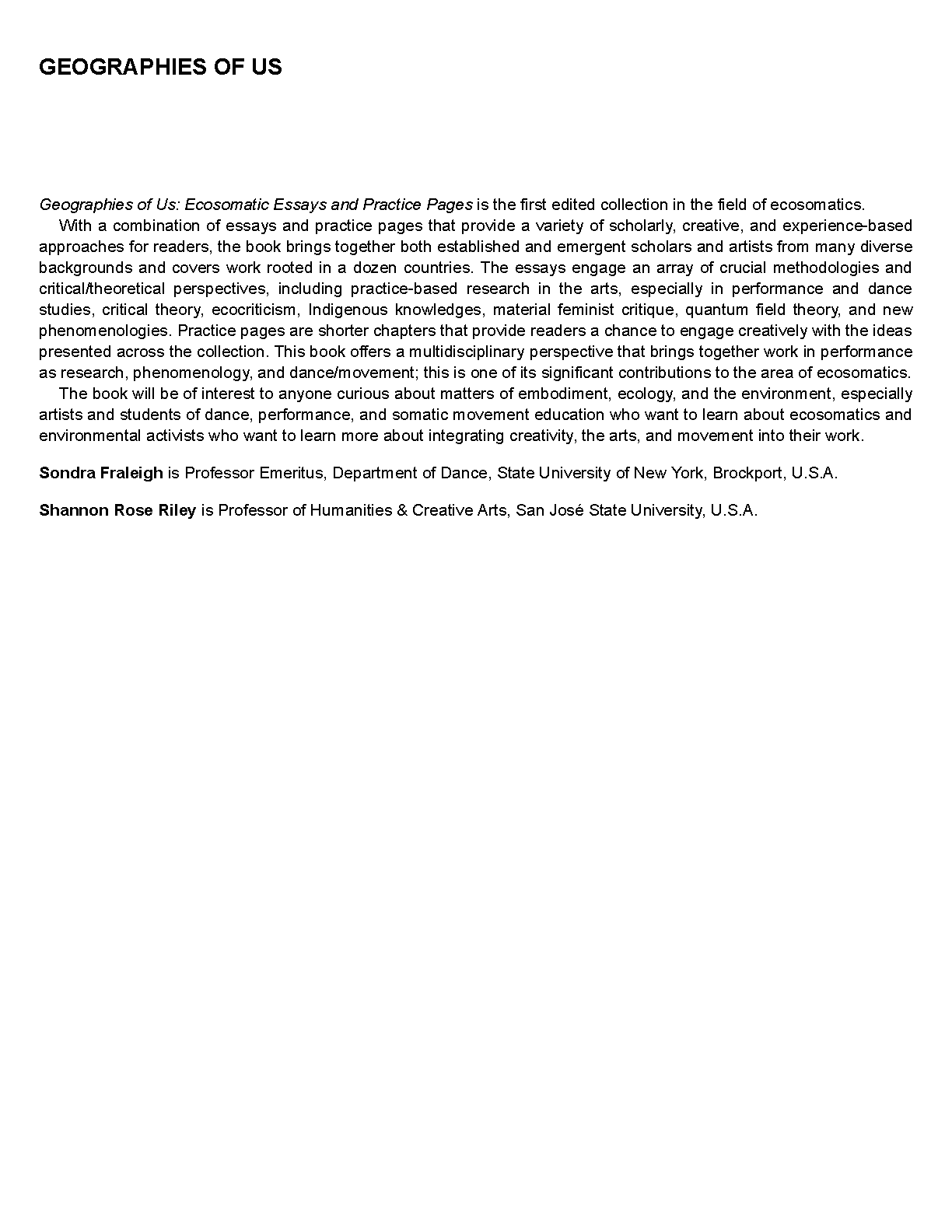 GEOGRAPHIES OF US

Geographies of Us: Ecosomatic Essays and Practice Pages is the first edited collection in the field of ecosomatics.

With a combination of essays and practice pages that provide a variety of scholarly, creative, and experience-based approaches for readers, the book brings together both established and emergent scholars and artists from many diverse backgrounds and covers work rooted in a dozen countries. The essays engage an array of crucial methodologies and critical/theoretical perspectives, including practice-based research in the arts, especially in performance and dance studies, critical theory, ecocriticism, Indigenous knowledges, material feminist critique, quantum field theory, and new phenomenologies. Practice pages are shorter chapters that provide readers a chance to engage creatively with the ideas presented across the collection. This book offers a multidisciplinary perspective that brings together work in performance as research, phenomenology, and dance/movement; this is one of its significant contributions to the area of ecosomatics.

The book will be of interest to anyone curious about matters of embodiment, ecology, and the environment, especially artists and students of dance, performance, and somatic movement education who want to learn about ecosomatics and environmental activists who want to learn more about integrating creativity, the arts, and movement into their work.

Sondra Fraleigh is Professor Emeritus, Department of Dance, State University of New York, Brockport, U.S.A.

Shannon Rose Riley is Professor of Humanities & Creative Arts, San José State University, U.S.A.